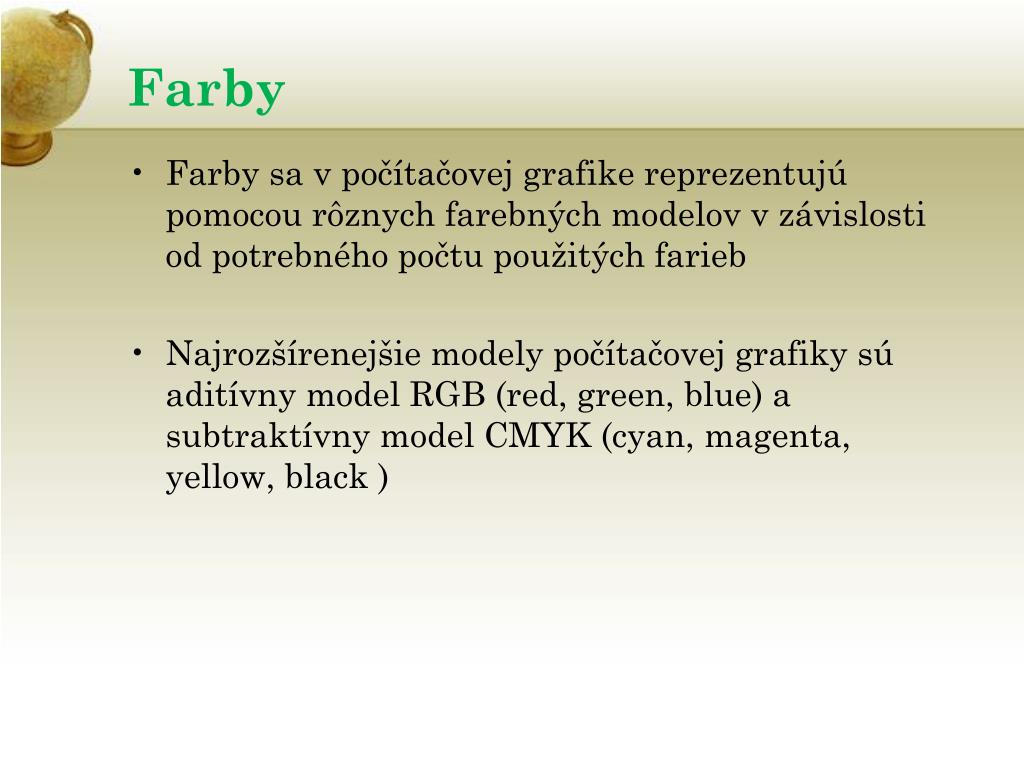 Farby

• Farby sa v počítačovej grafike reprezentujú pomocou rôznych farebných modelov v závislosti od potrebného počtu použitých farieb

• Najrozšírenejšie modely počítačovej grafiky sú aditívny model RGB (red, green, blue) a subtraktívny model CMYK (cyan, magenta, yellow, black )